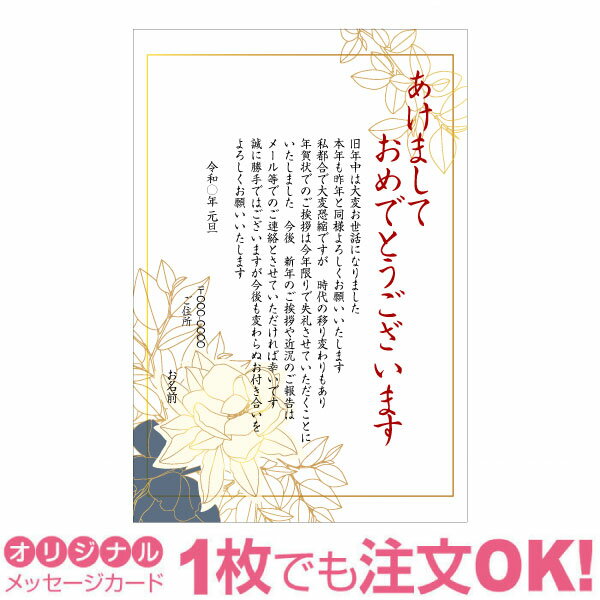 あけまして
おめでとうございます

旧年中は大変お世話になりました
本年も昨年と同様よろしくお願いいたします
私都合で大変恐縮ですが　時代の移り変わりもあり
年賀状でのご挨拶は今年限りで失礼させていただくことに
いたしました　今後　新年のご挨拶や近況のご報告は
メール等でのご連絡とさせていただければ幸いです
誠に勝手ではございますが今後も変わらぬお付き合いを
よろしくお願いいたします

令和○年 元旦

〒○○○-○○○○
ご住所

お名前

オリジナル
メッセージカード
1枚でも注文OK!